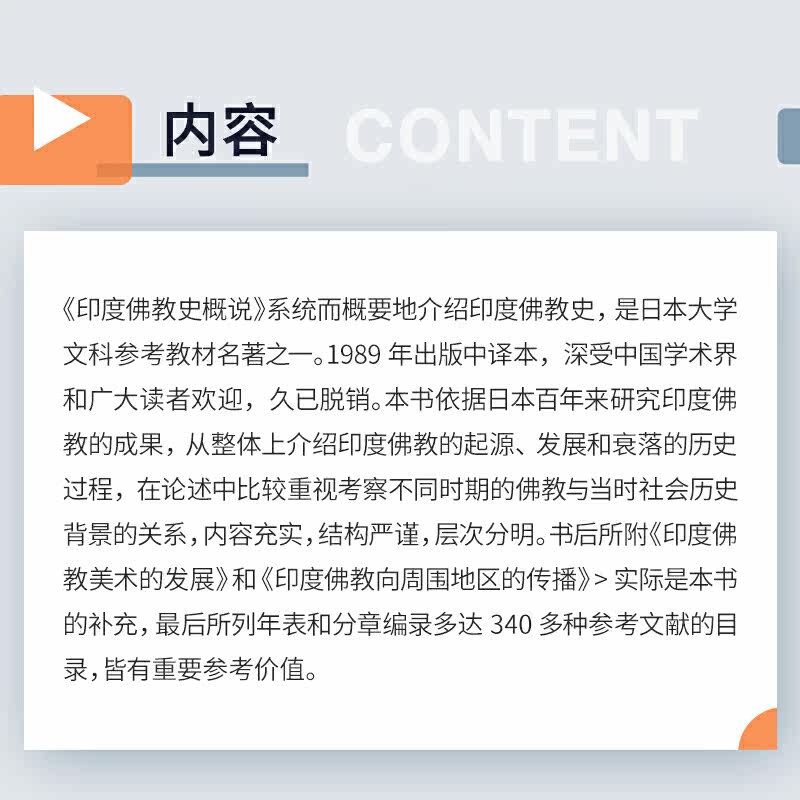 内容 CONTENT

《印度佛教史概说》系统而概要地介绍印度佛教史，是日本大学文科参考教材名著之一。1989年出版中译本，深受中国学术界和广大读者欢迎，久已脱销。本书依据日本百年来研究印度佛教的成果，从整体上介绍印度佛教的起源、发展和衰落的历史过程，在论述中比较重视考察不同时期的佛教与当时社会历史背景的关系，内容充实，结构严谨，层次分明。书后所附《印度佛教美术的发展》和《印度佛教向周围地区的传播》>实际是本书的补充，最后所列年表和分章编录多达340多种参考文献的目录，皆有重要参考价值。